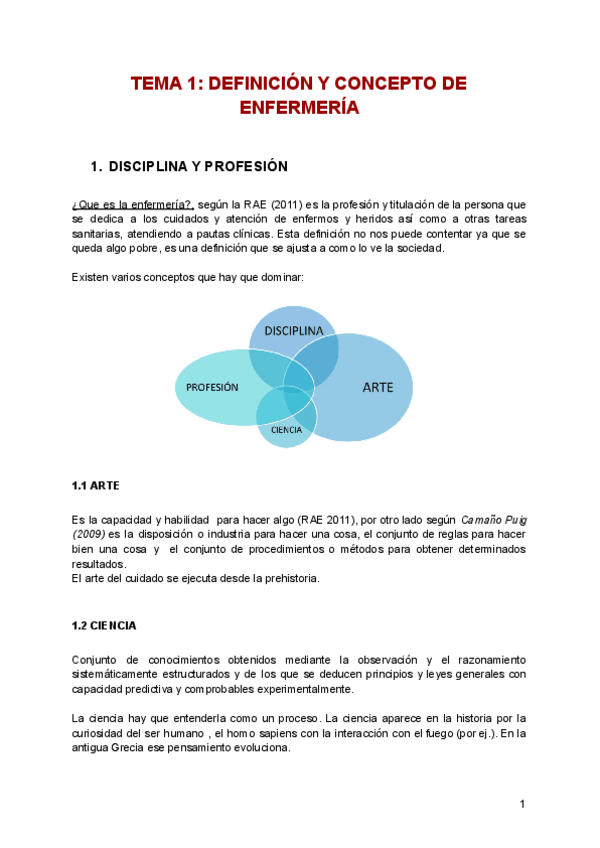 TEMA 1: DEFINICIÓN Y CONCEPTO DE ENFERMERÍA

1. DISCIPLINA Y PROFESIÓN

¿Que es la enfermería?, según la RAE (2011) es la profesión y titulación de la persona que se dedica a los cuidados y atención de enfermos y heridos así como a otras tareas sanitarias, atendiendo a pautas clínicas. Esta definición no nos puede contentar ya que se queda algo pobre, es una definición que se ajusta a como lo ve la sociedad.

Existen varios conceptos que hay que dominar:

DISCIPLINA
PROFESIÓN
ARTE
CIENCIA

1.1 ARTE

Es la capacidad y habilidad para hacer algo (RAE 2011), por otro lado según Camaño Puig (2009) es la disposición o industria para hacer una cosa, el conjunto de reglas para hacer bien una cosa y el conjunto de procedimientos o métodos para obtener determinados resultados.
El arte del cuidado se ejecuta desde la prehistoria.

1.2 CIENCIA

Conjunto de conocimientos obtenidos mediante la observación y el razonamiento sistemáticamente estructurados y de los que se deducen principios y leyes generales con capacidad predictiva y comprobables experimentalmente.

La ciencia hay que entenderla como un proceso. La ciencia aparece en la historia por la curiosidad del ser humano , el homo sapiens con la interacción con el fuego (por ej.). En la antigua Grecia ese pensamiento evoluciona.

1